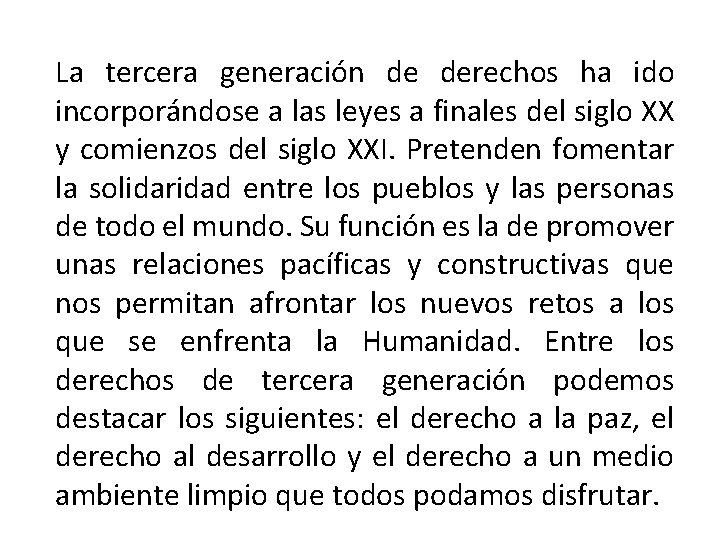 La tercera generación de derechos ha ido incorporándose a las leyes a finales del siglo XX y comienzos del siglo XXI. Pretenden fomentar la solidaridad entre los pueblos y las personas de todo el mundo. Su función es la de promover unas relaciones pacíficas y constructivas que nos permitan afrontar los nuevos retos a los que se enfrenta la Humanidad. Entre los derechos de tercera generación podemos destacar los siguientes: el derecho a la paz, el derecho al desarrollo y el derecho a un medio ambiente limpio que todos podamos disfrutar.